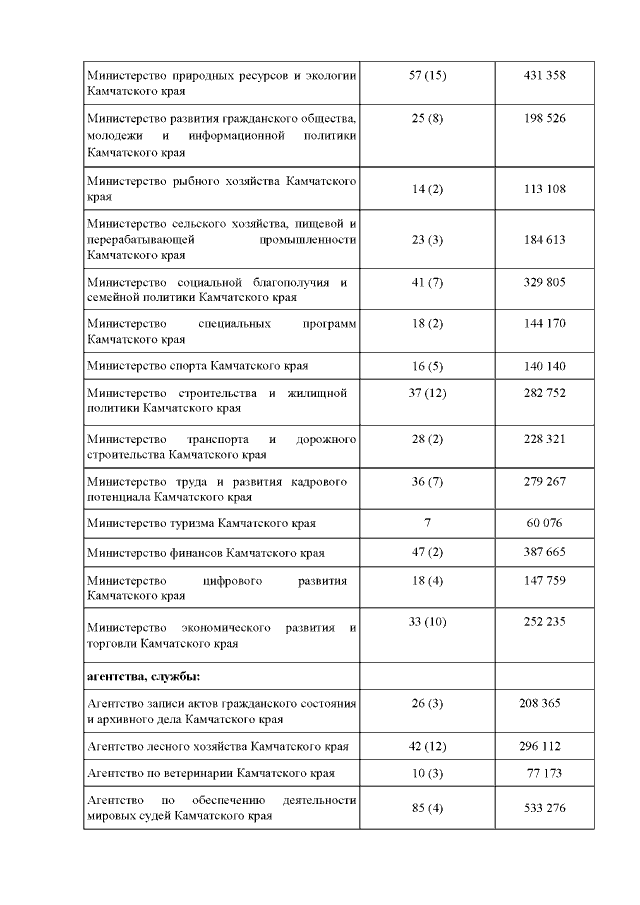 | | | |
|---|---|---|
| Министерство природных ресурсов и экологии Камчатского края | 57 (15) | 431 358 |
| Министерство развития гражданского общества, молодежи и информационной политики Камчатского края | 25 (8) | 198 526 |
| Министерство рыбного хозяйства Камчатского края | 14 (2) | 113 108 |
| Министерство сельского хозяйства, пищевой и перерабатывающей промышленности Камчатского края | 23 (3) | 184 613 |
| Министерство социальной благополучия и семейной политики Камчатского края | 41 (7) | 329 805 |
| Министерство специальных программ Камчатского края | 18 (2) | 144 170 |
| Министерство спорта Камчатского края | 16 (5) | 140 140 |
| Министерство строительства и жилищной политики Камчатского края | 37 (12) | 282 752 |
| Министерство транспорта и дорожного строительства Камчатского края | 28 (2) | 228 321 |
| Министерство труда и развития кадрового потенциала Камчатского края | 36 (7) | 279 267 |
| Министерство туризма Камчатского края | 7 | 60 076 |
| Министерство финансов Камчатского края | 47 (2) | 387 665 |
| Министерство цифрового развития Камчатского края | 18 (4) | 147 759 |
| Министерство экономического развития и торговли Камчатского края | 33 (10) | 252 235 |
| **агентства, службы:** | | |
| Агентство записи актов гражданского состояния и архивного дела Камчатского края | 26 (3) | 208 365 |
| Агентство лесного хозяйства Камчатского края | 42 (12) | 296 112 |
| Агентство по ветеринарии Камчатского края | 10 (3) | 77 173 |
| Агентство по обеспечению деятельности мировых судей Камчатского края | 85 (4) | 533 276 |